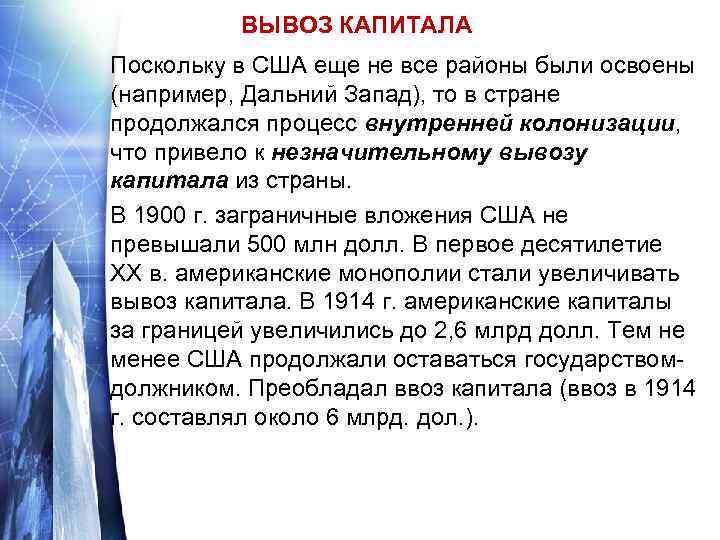 ВЫВОЗ КАПИТАЛА

Поскольку в США еще не все районы были освоены (например, Дальний Запад), то в стране продолжался процесс внутренней колонизации, что привело к незначительному вывозу капитала из страны.

В 1900 г. заграничные вложения США не превышали 500 млн долл. В первое десятилетие XX в. американские монополии стали увеличивать вывоз капитала. В 1914 г. американские капиталы за границей увеличились до 2,6 млрд долл. Тем не менее США продолжали оставаться государством-должником. Преобладал ввоз капитала (ввоз в 1914 г. составлял около 6 млрд. дол.).